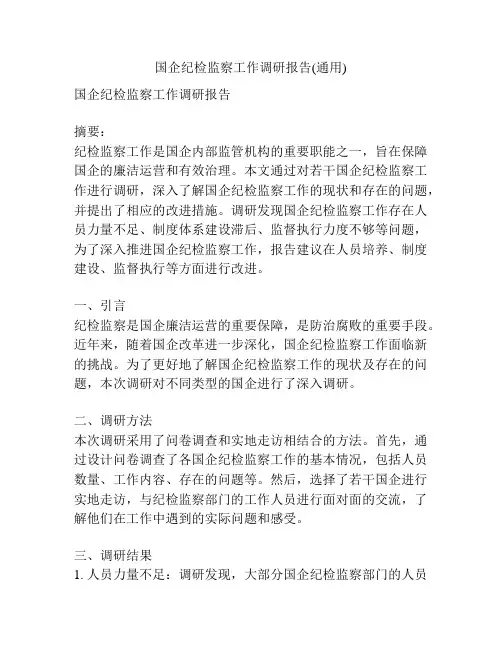 国企纪检监察工作调研报告(通用)

国企纪检监察工作调研报告

摘要：
纪检监察工作是国企内部监管机构的重要职能之一，旨在保障国企的廉洁运营和有效治理。本文通过对若干国企纪检监察工作进行调研，深入了解国企纪检监察工作的现状和存在的问题，并提出了相应的改进措施。调研发现国企纪检监察工作存在人员力量不足、制度体系建设滞后、监督执行力度不够等问题，为了深入推进国企纪检监察工作，报告建议在人员培养、制度建设、监督执行等方面进行改进。

一、引言
纪检监察是国企廉洁运营的重要保障，是防治腐败的重要手段。近年来，随着国企改革进一步深化，国企纪检监察工作面临新的挑战。为了更好地了解国企纪检监察工作的现状及存在的问题，本次调研对不同类型的国企进行了深入调研。

二、调研方法
本次调研采用了问卷调查和实地走访相结合的方法。首先，通过设计问卷调查了各国企纪检监察工作的基本情况，包括人员数量、工作内容、存在的问题等。然后，选择了若干国企进行实地走访，与纪检监察部门的工作人员进行面对面的交流，了解他们在工作中遇到的实际问题和感受。

三、调研结果
1. 人员力量不足：调研发现，大部分国企纪检监察部门的人员